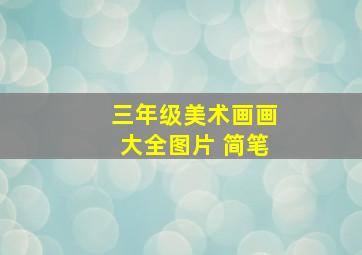 三年级美术画画大全图片 简笔